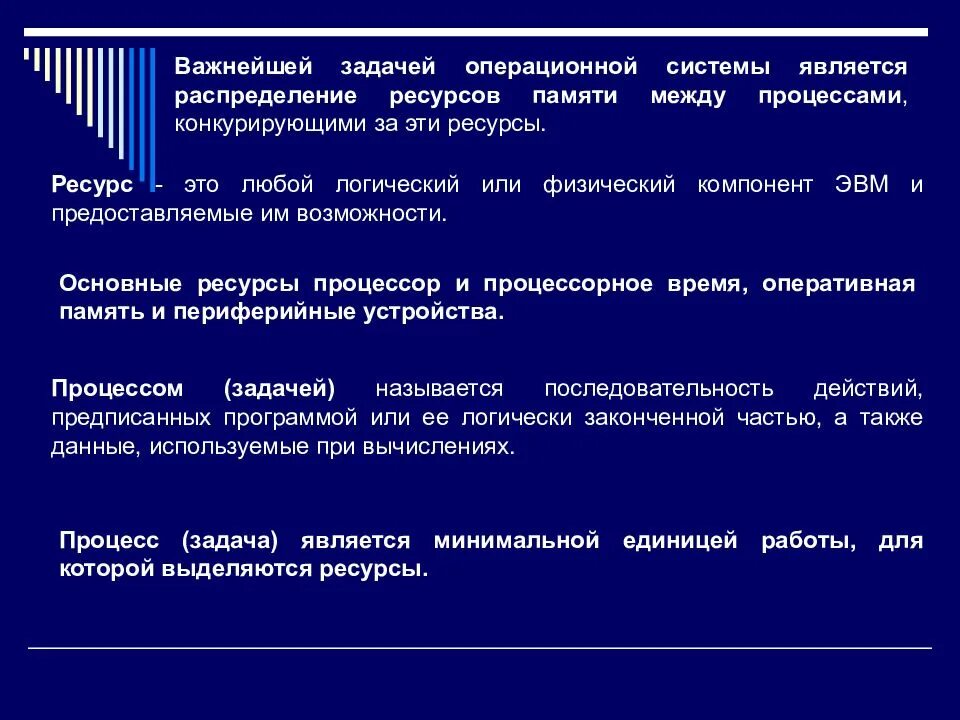 Важнейшей задачей операционной системы является распределение ресурсов памяти между процессами, конкурирующими за эти ресурсы.

Ресурс - это любой логический или физический компонент ЭВМ и предоставляемые им возможности.

Основные ресурсы процессор и процессорное время, оперативная память и периферийные устройства.

Процессом (задачей) называется последовательность действий, предписанных программой или ее логически законченной частью, а также данные, используемые при вычислениях.

Процесс (задача) является минимальной единицей работы, для которой выделяются ресурсы.